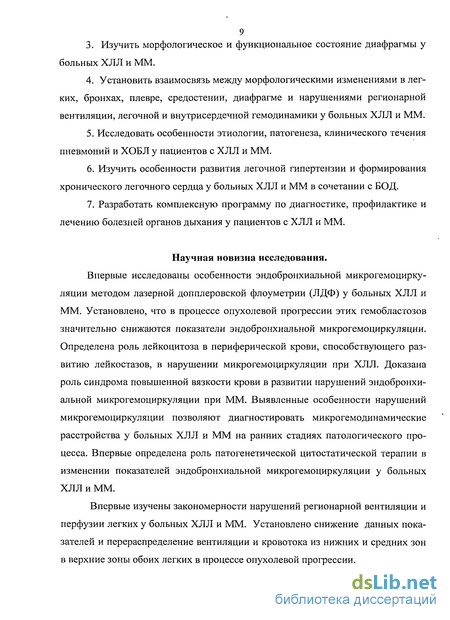 9

3. Изучить морфологическое и функциональное состояние диафрагмы у больных ХЛЛ и ММ.

4. Установить взаимосвязь между морфологическими изменениями в легких, бронхах, плевре, средостении, диафрагме и нарушениями регионарной вентиляции, легочной и внутрисердечной гемодинамики у больных ХЛЛ и ММ.

5. Исследовать особенности этиологии, патогенеза, клинического течения пневмоний и ХОБЛ у пациентов с ХЛЛ и ММ.

6. Изучить особенности развития легочной гипертензии и формирования хронического легочного сердца у больных ХЛЛ и ММ в сочетании с БОД.

7. Разработать комплексную программу по диагностике, профилактике и лечению болезней органов дыхания у пациентов с ХЛЛ и ММ.

Научная новизна исследования.

Впервые исследованы особенности эндобронхиальной микрогемоциркуляции методом лазерной допплеровской флоуметрии (ЛДФ) у больных ХЛЛ и ММ. Установлено, что в процессе опухолевой прогрессии этих гемобластозов значительно снижаются показатели эндобронхиальной микрогемоциркуляции. Определена роль лейкоцитоза в периферической крови, способствующего развитию лейкостазов, в нарушении микрогемоциркуляции при ХЛЛ. Доказана роль синдрома повышенной вязкости крови в развитии нарушений эндобронхиальной микрогемоциркуляции при ММ. Выявленные особенности нарушений микрогемоциркуляции позволяют диагностировать микрогемодинамические расстройства у больных ХЛЛ и ММ на ранних стадиях патологического процесса. Впервые определена роль патогенетической цитостатической терапии в изменении показателей эндобронхиальной микрогемоциркуляции у больных ХЛЛ и ММ.

Впервые изучены закономерности нарушений регионарной вентиляции и перфузии легких у больных ХЛЛ и ММ. Установлено снижение данных показателей и перераспределение вентиляции и кровотока из нижних и средних зон в верхние зоны обоих легких в процессе опухолевой прогрессии.

dsLib.net
библиотека диссертаций